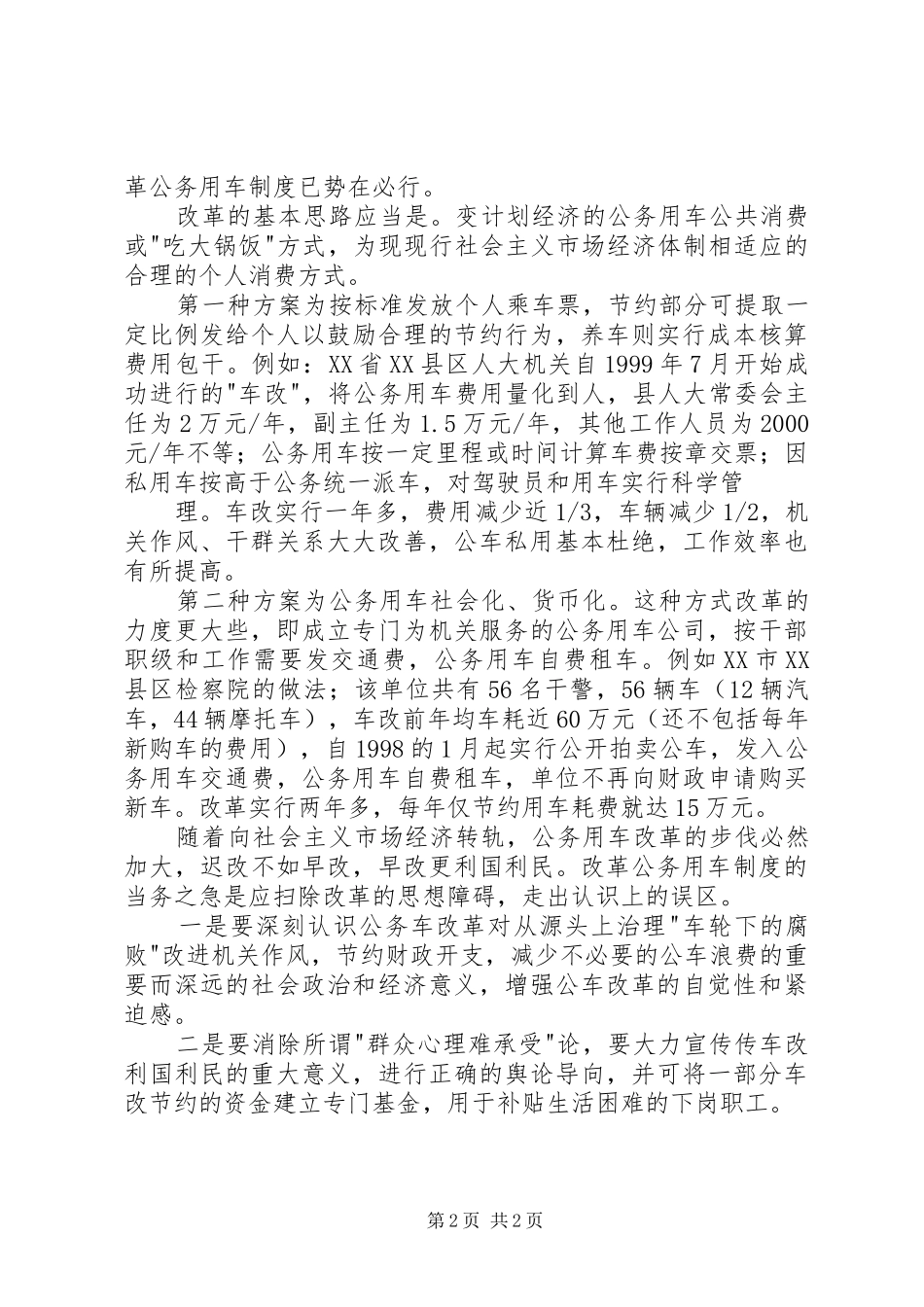 革公务用车制度已势在必行。

改革的基本思路应当是。变计划经济的公务用车公共消费或"吃大锅饭"方式，为现现行社会主义市场经济体制相适应的合理的个人消费方式。

第一种方案为按标准发放个人乘车票，节约部分可提取一定比例发给个人以鼓励合理的节约行为，养车则实行成本核算费用包干。例如：XX省XX县区人大机关自1999年7月开始成功进行的"车改"，将公务用车费用量化到人，县人大常委会主任为2万元/年，副主任为1.5万元/年，其他工作人员为2000元/年不等；公务用车按一定里程或时间计算车费按章交票；因私用车按高于公务统一派车，对驾驶员和用车实行科学管

理。车改实行一年多，费用减少近1/3，车辆减少1/2，机关作风、干群关系大大改善，公车私用基本杜绝，工作效率也有所提高。

第二种方案为公务用车社会化、货币化。这种方式改革的力度更大些，即成立专门为机关服务的公务用车公司，按干部职级和工作需要发交通费，公务用车自费租车。例如XX市XX县区检察院的做法；该单位共有56名干警，56辆车（12辆汽车，44辆摩托车），车改前年均车耗近60万元（还不包括每年新购车的费用），自1998的1月起实行公开拍卖公车，发入公务用车交通费，公务用车自费租车，单位不再向财政申请购买新车。改革实行两年多，每年仅节约用车耗费就达15万元。

随着向社会主义市场经济转轨，公务用车改革的步伐必然加大，迟改不如早改，早改更利国利民。改革公务用车制度的当务之急是应扫除改革的思想障碍，走出认识上的误区。

一是要深刻认识公务车改革对从源头上治理"车轮下的腐败"改进机关作风，节约财政开支，减少不必要的公车浪费的重要而深远的社会政治和经济意义，增强公车改革的自觉性和紧迫感。

二是要消除所谓"群众心理难承受"论，要大力宣传传车改利国利民的重大意义，进行正确的舆论导向，并可将一部分车改节约的资金建立专门基金，用于补贴生活困难的下岗职工。

第2页 共2页